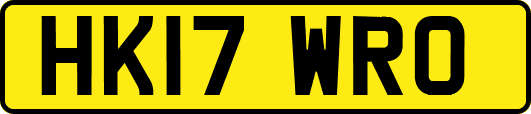 HK17 WRO